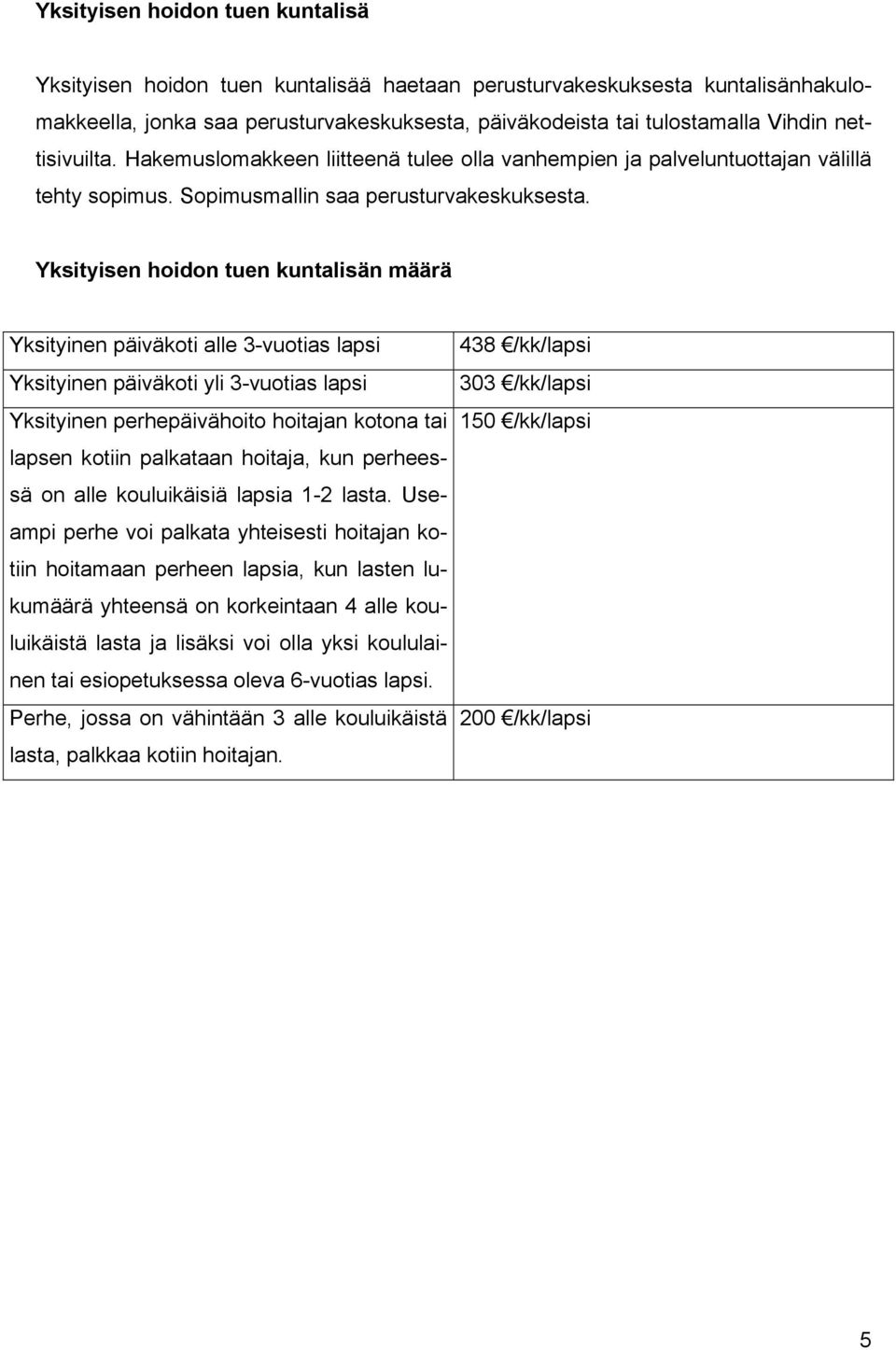 Yksityisen hoidon tuen kuntalisä

Yksityisen hoidon tuen kuntalisää haetaan perusturvakeskuksesta kuntalisänhakulomakkeella, jonka saa perusturvakeskuksesta, päiväkodeista tai tulostamalla Vihdin nettisivuilta. Hakemuslomakkeen liitteenä tulee olla vanhempien ja palveluntuottajan välillä tehty sopimus. Sopimusmallin saa perusturvakeskuksesta.

Yksityisen hoidon tuen kuntalisän määrä

| | |
|---|---|
| Yksityinen päiväkoti alle 3-vuotias lapsi | 438 €/kk/lapsi |
| Yksityinen päiväkoti yli 3-vuotias lapsi | 303 €/kk/lapsi |
| Yksityinen perhepäivähoito hoitajan kotona tai lapsen kotiin palkataan hoitaja, kun perheessä on alle kouluikäisiä lapsia 1-2 lasta. Useampi perhe voi palkata yhteisesti hoitajan kotiin hoitamaan perheen lapsia, kun lasten lukumäärä yhteensä on korkeintaan 4 alle kouluikäistä lasta ja lisäksi voi olla yksi koululainen tai esiopetuksessa oleva 6-vuotias lapsi. | 150 €/kk/lapsi |
| Perhe, jossa on vähintään 3 alle kouluikäistä lasta, palkkaa kotiin hoitajan. | 200 €/kk/lapsi |

5